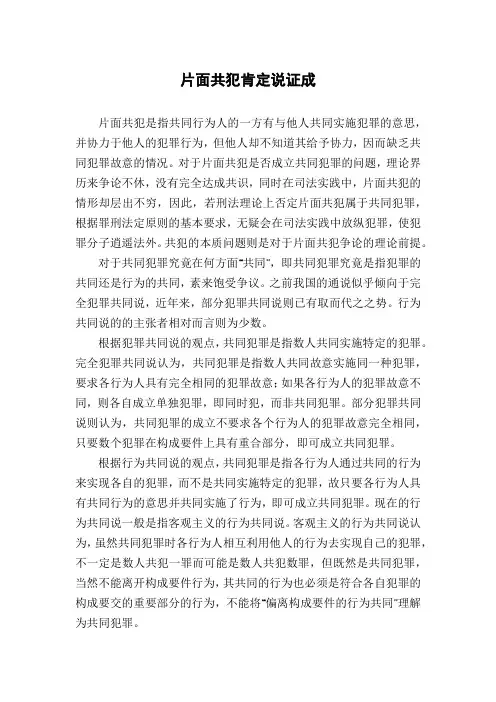 片面共犯肯定说证成

片面共犯是指共同行为人的一方有与他人共同实施犯罪的意思，并协力于他人的犯罪行为，但他人却不知道其给予协力，因而缺乏共同犯罪故意的情况。对于片面共犯是否成立共同犯罪的问题，理论界历来争论不休，没有完全达成共识，同时在司法实践中，片面共犯的情形却层出不穷，因此，若刑法理论上否定片面共犯属于共同犯罪，根据罪刑法定原则的基本要求，无疑会在司法实践中放纵犯罪，使犯罪分子逍遥法外。共犯的本质问题则是对于片面共犯争论的理论前提。

对于共同犯罪究竟在何方面"共同"，即共同犯罪究竟是指犯罪的共同还是行为的共同，素来饱受争议。之前我国的通说似乎倾向于完全犯罪共同说，近年来，部分犯罪共同说则已有取而代之之势。行为共同说的的主张者相对而言则为少数。

根据犯罪共同说的观点，共同犯罪是指数人共同实施特定的犯罪。完全犯罪共同说认为，共同犯罪是指数人共同故意实施同一种犯罪，要求各行为人具有完全相同的犯罪故意；如果各行为人的犯罪故意不同，则各自成立单独犯罪，即同时犯，而非共同犯罪。部分犯罪共同说则认为，共同犯罪的成立不要求各个行为人的犯罪故意完全相同，只要数个犯罪在构成要件上具有重合部分，即可成立共同犯罪。

根据行为共同说的观点，共同犯罪是指各行为人通过共同的行为来实现各自的犯罪，而不是共同实施特定的犯罪，故只要各行为人具有共同行为的意思并共同实施了行为，即可成立共同犯罪。现在的行为共同说一般是指客观主义的行为共同说。客观主义的行为共同说认为，虽然共同犯罪时各行为人相互利用他人的行为去实现自己的犯罪，不一定是数人共犯一罪而可能是数人共犯数罪，但既然是共同犯罪，当然不能离开构成要件行为，其共同的行为也必须是符合各自犯罪的构成要交的重要部分的行为，不能将"偏离构成要件的行为共同"理解为共同犯罪。